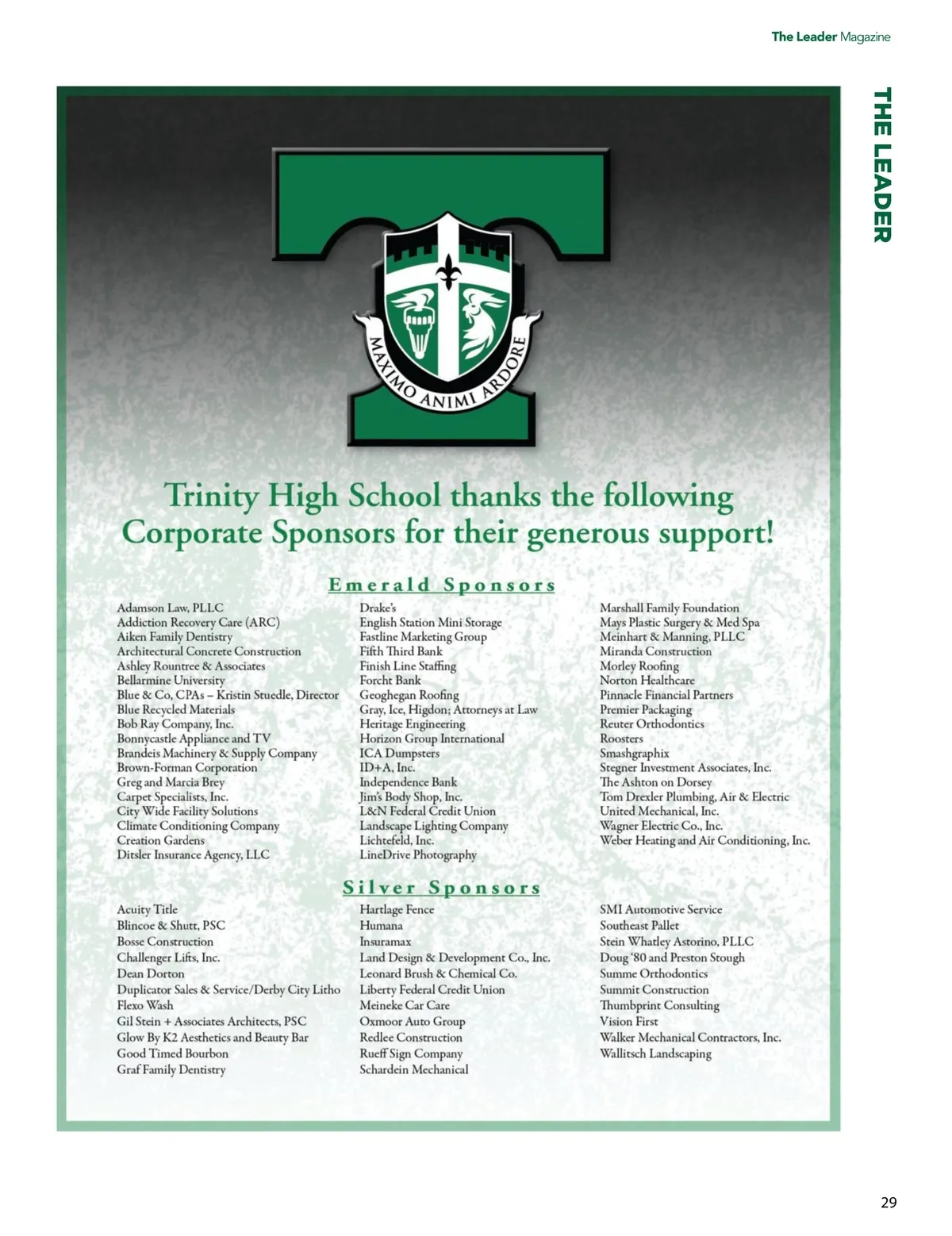 The Leader Magazine

THE LEADER

MAXIMO ANIMI ARDORE

Trinity High School thanks the following Corporate Sponsors for their generous support!

Emerald Sponsors

Adamson Law, PLLC
Addiction Recovery Care (ARC)
Aiken Family Dentistry
Architectural Concrete Construction
Ashley Rountree & Associates
Bellarmine University
Blue & Co, CPAs – Kristin Stuedle, Director
Blue Recycled Materials
Bob Ray Company, Inc.
Bonnycastle Appliance and TV
Brandeis Machinery & Supply Company
Brown-Forman Corporation
Greg and Marcia Brey
Carpet Specialists, Inc.
City Wide Facility Solutions
Climate Conditioning Company
Creation Gardens
Ditsler Insurance Agency, LLC

Drake's
English Station Mini Storage
Fastline Marketing Group
Fifth Third Bank
Finish Line Staffing
Forcht Bank
Geoghegan Roofing
Gray, Ice, Higdon; Attorneys at Law
Heritage Engineering
Horizon Group International
ICA Dumpsters
ID+A, Inc.
Independence Bank
Jim's Body Shop, Inc.
L&N Federal Credit Union
Landscape Lighting Company
Lichtefeld, Inc.
LineDrive Photography

Marshall Family Foundation
Mays Plastic Surgery & Med Spa
Meinhart & Manning, PLLC
Miranda Construction
Morley Roofing
Norton Healthcare
Pinnacle Financial Partners
Premier Packaging
Reuter Orthodontics
Roosters
Smashgraphix
Stegner Investment Associates, Inc.
The Ashton on Dorsey
Tom Drexler Plumbing, Air & Electric
United Mechanical, Inc.
Wagner Electric Co., Inc.
Weber Heating and Air Conditioning, Inc.

Silver Sponsors

Acuity Title
Blincoe & Shutt, PSC
Bosse Construction
Challenger Lifts, Inc.
Dean Dorton
Duplicator Sales & Service/Derby City Litho
Flexo Wash
Gil Stein + Associates Architects, PSC
Glow By K2 Aesthetics and Beauty Bar
Good Timed Bourbon
Graf Family Dentistry

Hartlage Fence
Humana
Insuramax
Land Design & Development Co., Inc.
Leonard Brush & Chemical Co.
Liberty Federal Credit Union
Meineke Car Care
Oxmoor Auto Group
Redlee Construction
Rueff Sign Company
Schardein Mechanical

SMI Automotive Service
Southeast Pallet
Stein Whatley Astorino, PLLC
Doug '80 and Preston Stough
Summe Orthodontics
Summit Construction
Thumbprint Consulting
Vision First
Walker Mechanical Contractors, Inc.
Wallitsch Landscaping

29